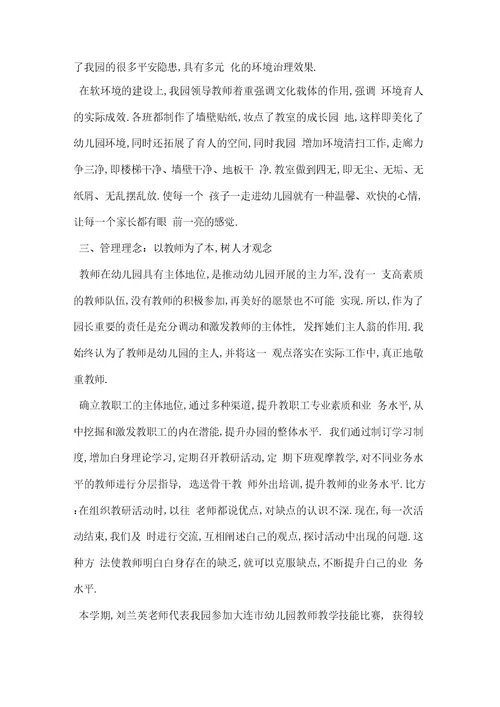 了我园的很多平安隐患,具有多元 化的环境治理效果.

在软环境的建设上,我园领导教师着重强调文化载体的作用,强调 环境育人的实际成效.各班都制作了墙壁贴纸,妆点了教室的成长园 地,这样即美化了幼儿园环境,同时还拓展了育人的空间,同时我园 增加环境清扫工作,走廊力争三净,即楼梯干净、墙壁干净、地板干 净.教室做到四无,即无尘、无垢、无纸屑、无乱摆乱放.使每一个 孩子一走进幼儿园就有一种温馨、欢快的心情,让每一个家长都有眼 前一亮的感觉.

三、管理理念:以教师为了本,树人才观念

教师在幼儿园具有主体地位,是推动幼儿园开展的主力军,没有一 支高素质的教师队伍,没有教师的积极参加,再美好的愿景也不可能 实现.所以,作为了园长重要的责任是充分调动和激发教师的主体性, 发挥她们主人翁的作用.我始终认为了教师是幼儿园的主人,并将这一 观点落实在实际工作中,真正地敬重教师.

确立教职工的主体地位,通过多种渠道,提升教职工专业素质和业 务水平,从中挖掘和激发教职工的内在潜能,提升办园的整体水平. 我们通过制订学习制度,增加自身理论学习,定期召开教研活动,定 期下班观摩教学,对不同业务水平的教师进行分层指导, 选送骨干教 师外出培训,提升教师的业务水平.比方:在组织教研活动时,以往 老师都说优点,对缺点的认识不深.现在,每一次活动结束,我们及 时进行交流,互相阐述自己的观点,探讨活动中出现的问题.这种方 法使教师明白自身存在的缺乏,就可以克服缺点,不断提升自己的业 务水平.

本学期,刘兰英老师代表我园参加大连市幼儿园教师教学技能比赛, 获得较